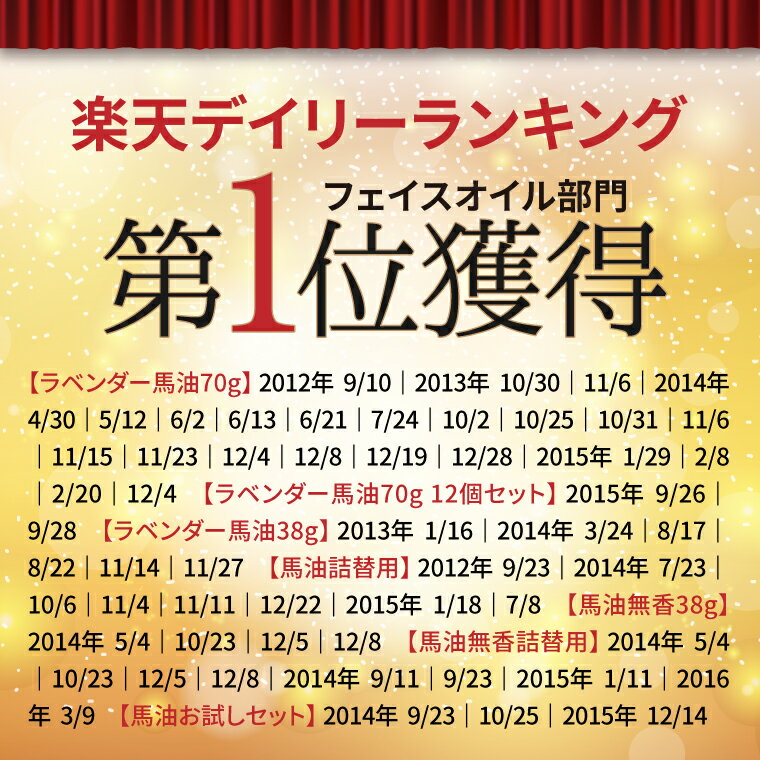 楽天デイリーランキング

フェイスオイル部門

第1位獲得

【ラベンダー馬油70g】2012年 9/10｜2013年 10/30｜11/6｜2014年 4/30｜5/12｜6/2｜6/13｜6/21｜7/24｜10/2｜10/25｜10/31｜11/6｜11/15｜11/23｜12/4｜12/8｜12/19｜12/28｜2015年 1/29｜2/8｜2/20｜12/4 【ラベンダー馬油70g 12個セット】2015年 9/26｜9/28 【ラベンダー馬油38g】2013年 1/16｜2014年 3/24｜8/17｜8/22｜11/14｜11/27 【馬油詰替用】2012年 9/23｜2014年 7/23｜10/6｜11/4｜11/11｜12/22｜2015年 1/18｜7/8 【馬油無香38g】2014年 5/4｜10/23｜12/5｜12/8 【馬油無香詰替用】2014年 5/4｜10/23｜12/5｜12/8｜2014年 9/11｜9/23｜2015年 1/11｜2016年 3/9 【馬油お試しセット】2014年 9/23｜10/25｜2015年 12/14